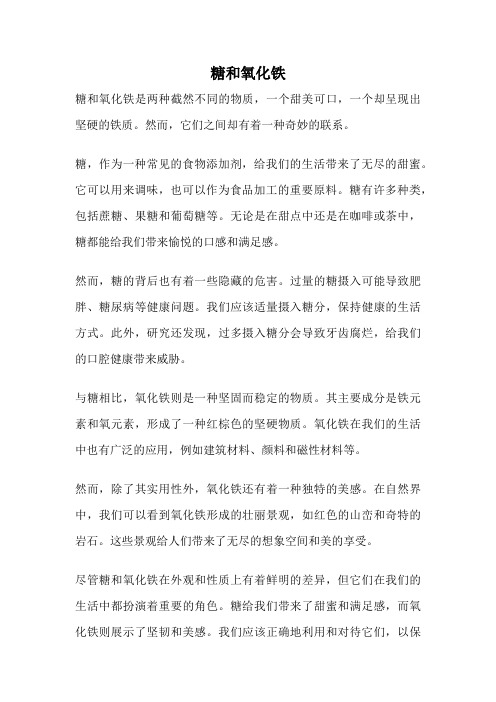 糖和氧化铁

糖和氧化铁是两种截然不同的物质，一个甜美可口，一个却呈现出坚硬的铁质。然而，它们之间却有着一种奇妙的联系。

糖，作为一种常见的食物添加剂，给我们的生活带来了无尽的甜蜜。它可以用来调味，也可以作为食品加工的重要原料。糖有许多种类，包括蔗糖、果糖和葡萄糖等。无论是在甜点中还是在咖啡或茶中，糖都能给我们带来愉悦的口感和满足感。

然而，糖的背后也有着一些隐藏的危害。过量的糖摄入可能导致肥胖、糖尿病等健康问题。我们应该适量摄入糖分，保持健康的生活方式。此外，研究还发现，过多摄入糖分会导致牙齿腐烂，给我们的口腔健康带来威胁。

与糖相比，氧化铁则是一种坚固而稳定的物质。其主要成分是铁元素和氧元素，形成了一种红棕色的坚硬物质。氧化铁在我们的生活中也有广泛的应用，例如建筑材料、颜料和磁性材料等。

然而，除了其实用性外，氧化铁还有着一种独特的美感。在自然界中，我们可以看到氧化铁形成的壮丽景观，如红色的山峦和奇特的岩石。这些景观给人们带来了无尽的想象空间和美的享受。

尽管糖和氧化铁在外观和性质上有着鲜明的差异，但它们在我们的生活中都扮演着重要的角色。糖给我们带来了甜蜜和满足感，而氧化铁则展示了坚韧和美感。我们应该正确地利用和对待它们，以保